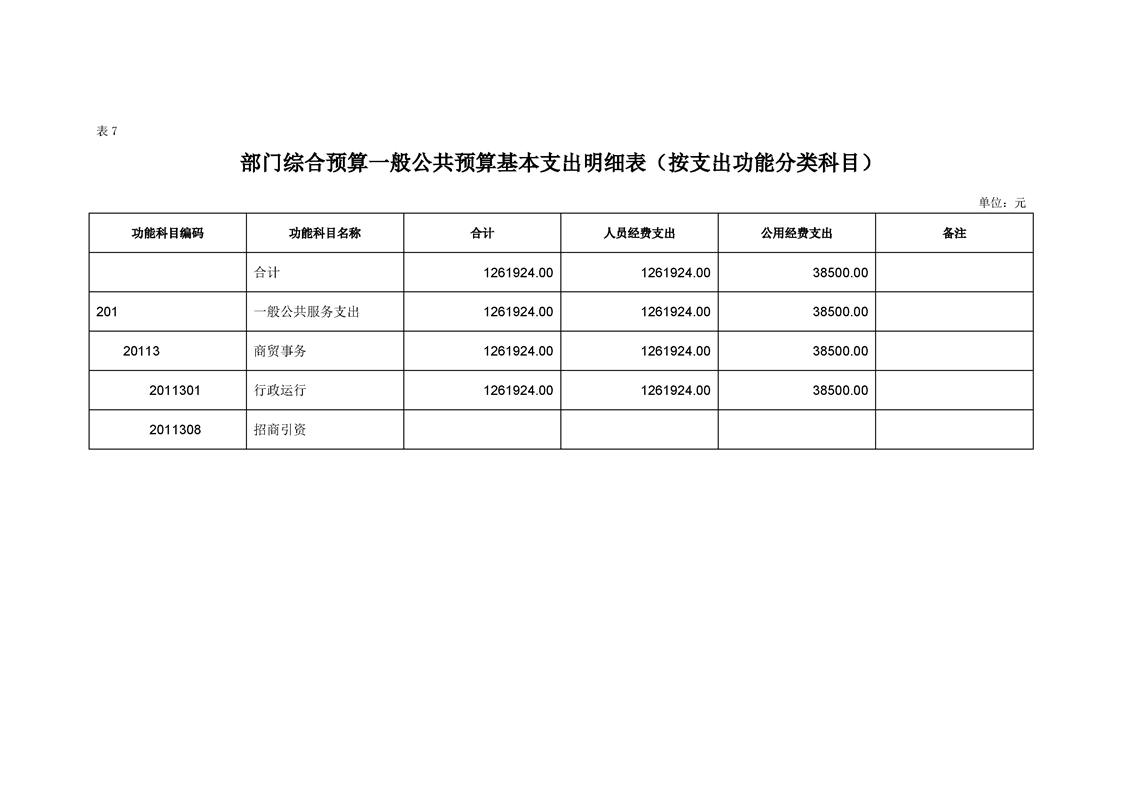 表 7

部门综合预算一般公共预算基本支出明细表（按支出功能分类科目）

单位：元

| 功能科目编码 | 功能科目名称 | 合计 | 人员经费支出 | 公用经费支出 | 备注 |
|---|---|---|---|---|---|
| | 合计 | 1261924.00 | 1261924.00 | 38500.00 | |
| 201 | 一般公共服务支出 | 1261924.00 | 1261924.00 | 38500.00 | |
| 20113 | 商贸事务 | 1261924.00 | 1261924.00 | 38500.00 | |
| 2011301 | 行政运行 | 1261924.00 | 1261924.00 | 38500.00 | |
| 2011308 | 招商引资 | | | | |